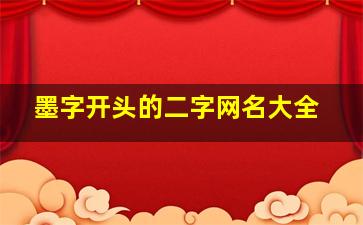 墨字开头的二字网名大全